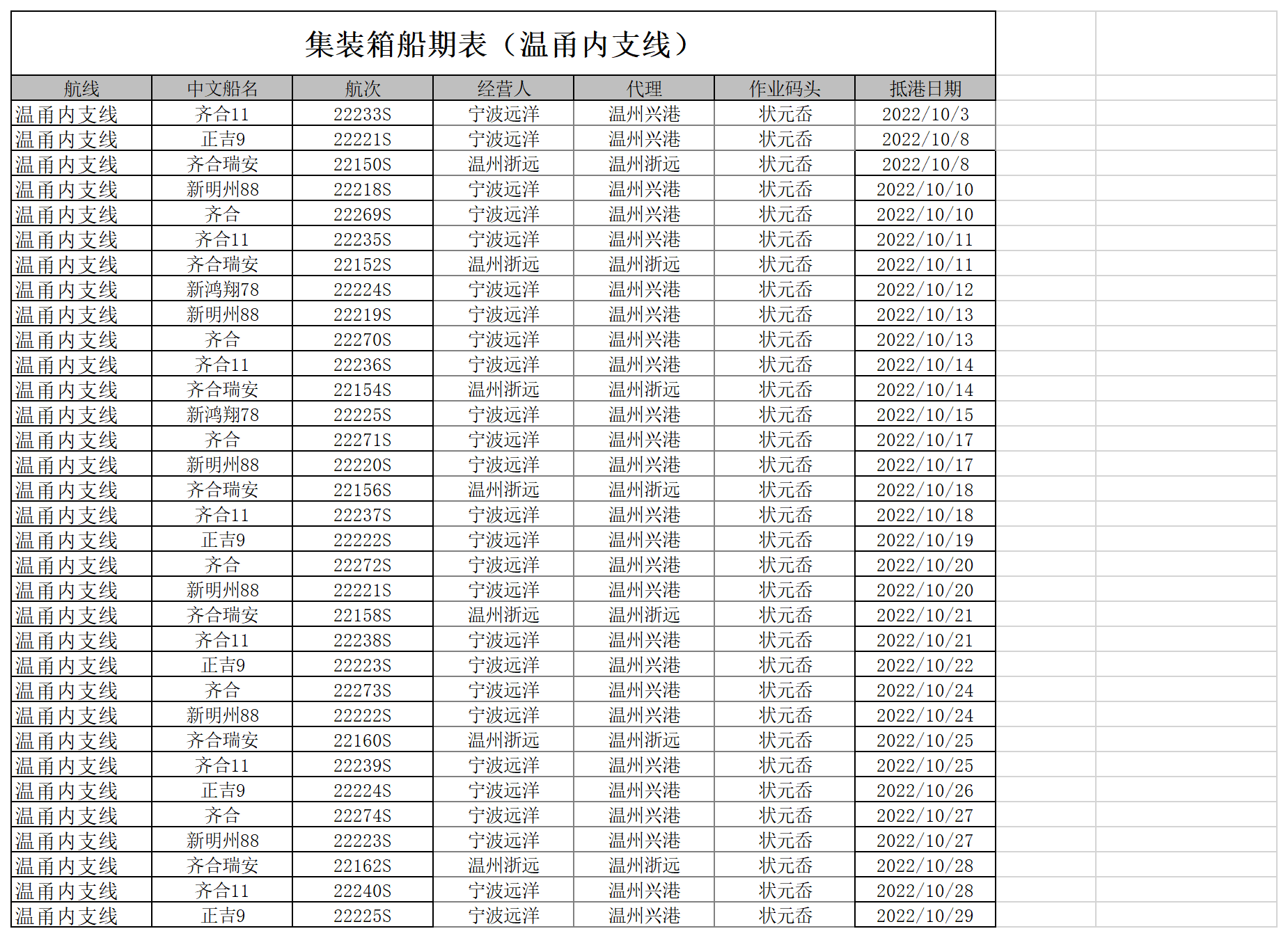 集装箱船期表（温甬内支线）

| 航线 | 中文船名 | 航次 | 经营人 | 代理 | 作业码头 | 抵港日期 |
|---|---|---|---|---|---|---|
| 温甬内支线 | 齐合11 | 22233S | 宁波远洋 | 温州兴港 | 状元岙 | 2022/10/3 |
| 温甬内支线 | 正吉9 | 22221S | 宁波远洋 | 温州兴港 | 状元岙 | 2022/10/8 |
| 温甬内支线 | 齐合瑞安 | 22150S | 温州浙远 | 温州浙远 | 状元岙 | 2022/10/8 |
| 温甬内支线 | 新明州88 | 22218S | 宁波远洋 | 温州兴港 | 状元岙 | 2022/10/10 |
| 温甬内支线 | 齐合 | 22269S | 宁波远洋 | 温州兴港 | 状元岙 | 2022/10/10 |
| 温甬内支线 | 齐合11 | 22235S | 宁波远洋 | 温州兴港 | 状元岙 | 2022/10/11 |
| 温甬内支线 | 齐合瑞安 | 22152S | 温州浙远 | 温州浙远 | 状元岙 | 2022/10/11 |
| 温甬内支线 | 新鸿翔78 | 22224S | 宁波远洋 | 温州兴港 | 状元岙 | 2022/10/12 |
| 温甬内支线 | 新明州88 | 22219S | 宁波远洋 | 温州兴港 | 状元岙 | 2022/10/13 |
| 温甬内支线 | 齐合 | 22270S | 宁波远洋 | 温州兴港 | 状元岙 | 2022/10/13 |
| 温甬内支线 | 齐合11 | 22236S | 宁波远洋 | 温州兴港 | 状元岙 | 2022/10/14 |
| 温甬内支线 | 齐合瑞安 | 22154S | 温州浙远 | 温州浙远 | 状元岙 | 2022/10/14 |
| 温甬内支线 | 新鸿翔78 | 22225S | 宁波远洋 | 温州兴港 | 状元岙 | 2022/10/15 |
| 温甬内支线 | 齐合 | 22271S | 宁波远洋 | 温州兴港 | 状元岙 | 2022/10/17 |
| 温甬内支线 | 新明州88 | 22220S | 宁波远洋 | 温州兴港 | 状元岙 | 2022/10/17 |
| 温甬内支线 | 齐合瑞安 | 22156S | 温州浙远 | 温州浙远 | 状元岙 | 2022/10/18 |
| 温甬内支线 | 齐合11 | 22237S | 宁波远洋 | 温州兴港 | 状元岙 | 2022/10/18 |
| 温甬内支线 | 正吉9 | 22222S | 宁波远洋 | 温州兴港 | 状元岙 | 2022/10/19 |
| 温甬内支线 | 齐合 | 22272S | 宁波远洋 | 温州兴港 | 状元岙 | 2022/10/20 |
| 温甬内支线 | 新明州88 | 22221S | 宁波远洋 | 温州兴港 | 状元岙 | 2022/10/20 |
| 温甬内支线 | 齐合瑞安 | 22158S | 温州浙远 | 温州浙远 | 状元岙 | 2022/10/21 |
| 温甬内支线 | 齐合11 | 22238S | 宁波远洋 | 温州兴港 | 状元岙 | 2022/10/21 |
| 温甬内支线 | 正吉9 | 22223S | 宁波远洋 | 温州兴港 | 状元岙 | 2022/10/22 |
| 温甬内支线 | 齐合 | 22273S | 宁波远洋 | 温州兴港 | 状元岙 | 2022/10/24 |
| 温甬内支线 | 新明州88 | 22222S | 宁波远洋 | 温州兴港 | 状元岙 | 2022/10/24 |
| 温甬内支线 | 齐合瑞安 | 22160S | 温州浙远 | 温州浙远 | 状元岙 | 2022/10/25 |
| 温甬内支线 | 齐合11 | 22239S | 宁波远洋 | 温州兴港 | 状元岙 | 2022/10/25 |
| 温甬内支线 | 正吉9 | 22224S | 宁波远洋 | 温州兴港 | 状元岙 | 2022/10/26 |
| 温甬内支线 | 齐合 | 22274S | 宁波远洋 | 温州兴港 | 状元岙 | 2022/10/27 |
| 温甬内支线 | 新明州88 | 22223S | 宁波远洋 | 温州兴港 | 状元岙 | 2022/10/27 |
| 温甬内支线 | 齐合瑞安 | 22162S | 温州浙远 | 温州浙远 | 状元岙 | 2022/10/28 |
| 温甬内支线 | 齐合11 | 22240S | 宁波远洋 | 温州兴港 | 状元岙 | 2022/10/28 |
| 温甬内支线 | 正吉9 | 22225S | 宁波远洋 | 温州兴港 | 状元岙 | 2022/10/29 |